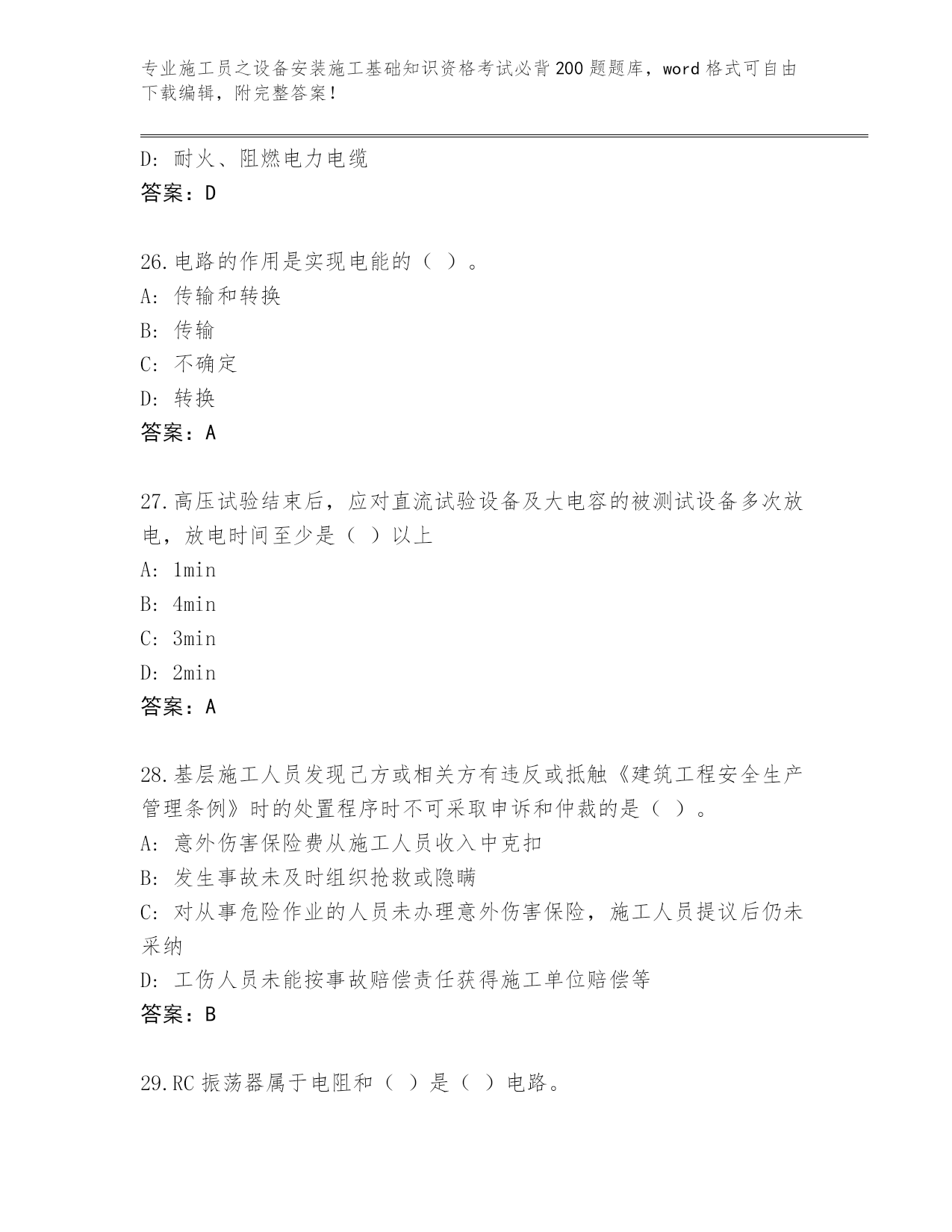 专业施工员之设备安装施工基础知识资格考试必背200题题库，word格式可自由下载编辑，附完整答案！

D: 耐火、阻燃电力电缆
答案：D

26.电路的作用是实现电能的（ ）。
A: 传输和转换
B: 传输
C: 不确定
D: 转换
答案：A

27.高压试验结束后，应对直流试验设备及大电容的被测试设备多次放电，放电时间至少是（ ）以上
A: 1min
B: 4min
C: 3min
D: 2min
答案：A

28.基层施工人员发现己方或相关方有违反或抵触《建筑工程安全生产管理条例》时的处置程序时不可采取申诉和仲裁的是（ ）。
A: 意外伤害保险费从施工人员收入中克扣
B: 发生事故未及时组织抢救或隐瞒
C: 对从事危险作业的人员未办理意外伤害保险，施工人员提议后仍未采纳
D: 工伤人员未能按事故赔偿责任获得施工单位赔偿等
答案：B

29.RC振荡器属于电阻和（ ）是（ ）电路。